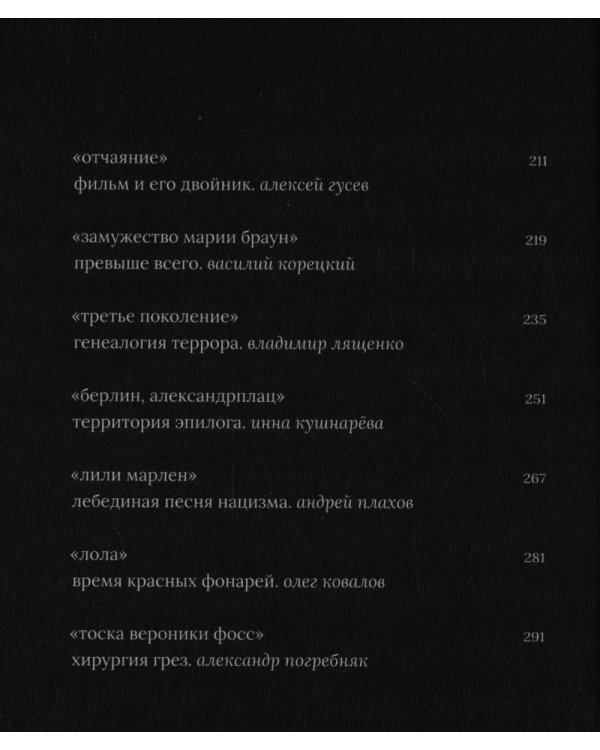 «отчаяние» 211
фильм и его двойник. алексей гусев

«замужество марии браун» 219
превыше всего. василий корецкий

«третье поколение» 235
генеалогия террора. владимир лященко

«берлин, александрплац» 251
территория эпилога. инна кушнарёва

«лили марлен» 267
лебединая песня нацизма. андрей плахов

«лола» 281
время красных фонарей. олег ковалов

«тоска вероники фосс» 291
хирургия грез. александр погребняк